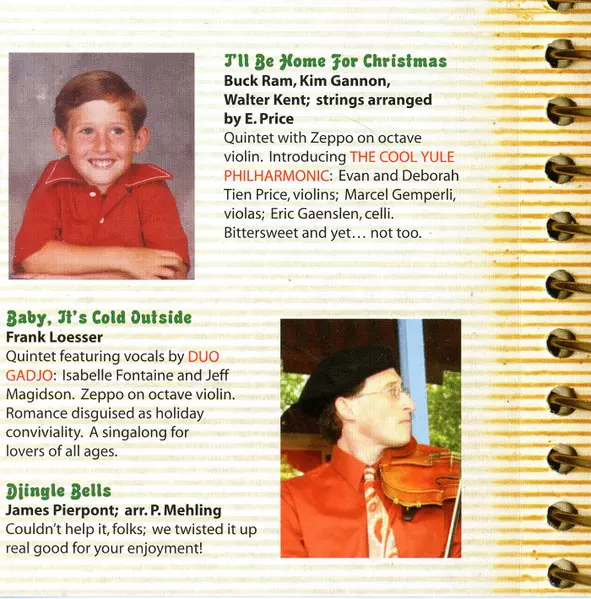 I'll Be Home For Christmas
Buck Ram, Kim Gannon, Walter Kent; strings arranged by E. Price
Quintet with Zeppo on octave violin. Introducing THE COOL YULE PHILHARMONIC: Evan and Deborah Tien Price, violins; Marcel Gemperli, violas; Eric Gaenslen, celli. Bittersweet and yet… not too.

Baby, It's Cold Outside
Frank Loesser
Quintet featuring vocals by DUO GADJO: Isabelle Fontaine and Jeff Magidson. Zeppo on octave violin. Romance disguised as holiday conviviality. A singalong for lovers of all ages.

Djingle Bells
James Pierpont; arr. P. Mehling
Couldn't help it, folks; we twisted it up real good for your enjoyment!